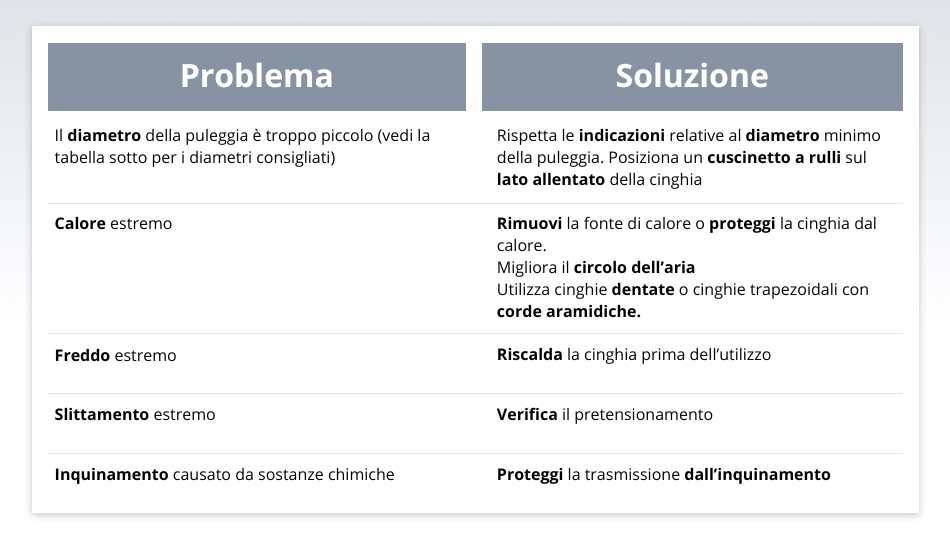 | Problema | Soluzione |
|---|---|
| Il diametro della puleggia è troppo piccolo (vedi la tabella sotto per i diametri consigliati) | Rispetta le indicazioni relative al diametro minimo della puleggia. Posiziona un cuscinetto a rulli sul lato allentato della cinghia |
| Calore estremo | Rimuovi la fonte di calore o proteggi la cinghia dal calore. Migliora il circolo dell'aria Utilizza cinghie dentate o cinghie trapezoidali con corde aramidiche. |
| Freddo estremo | Riscalda la cinghia prima dell'utilizzo |
| Slittamento estremo | Verifica il pretensionamento |
| Inquinamento causato da sostanze chimiche | Proteggi la trasmissione dall'inquinamento |